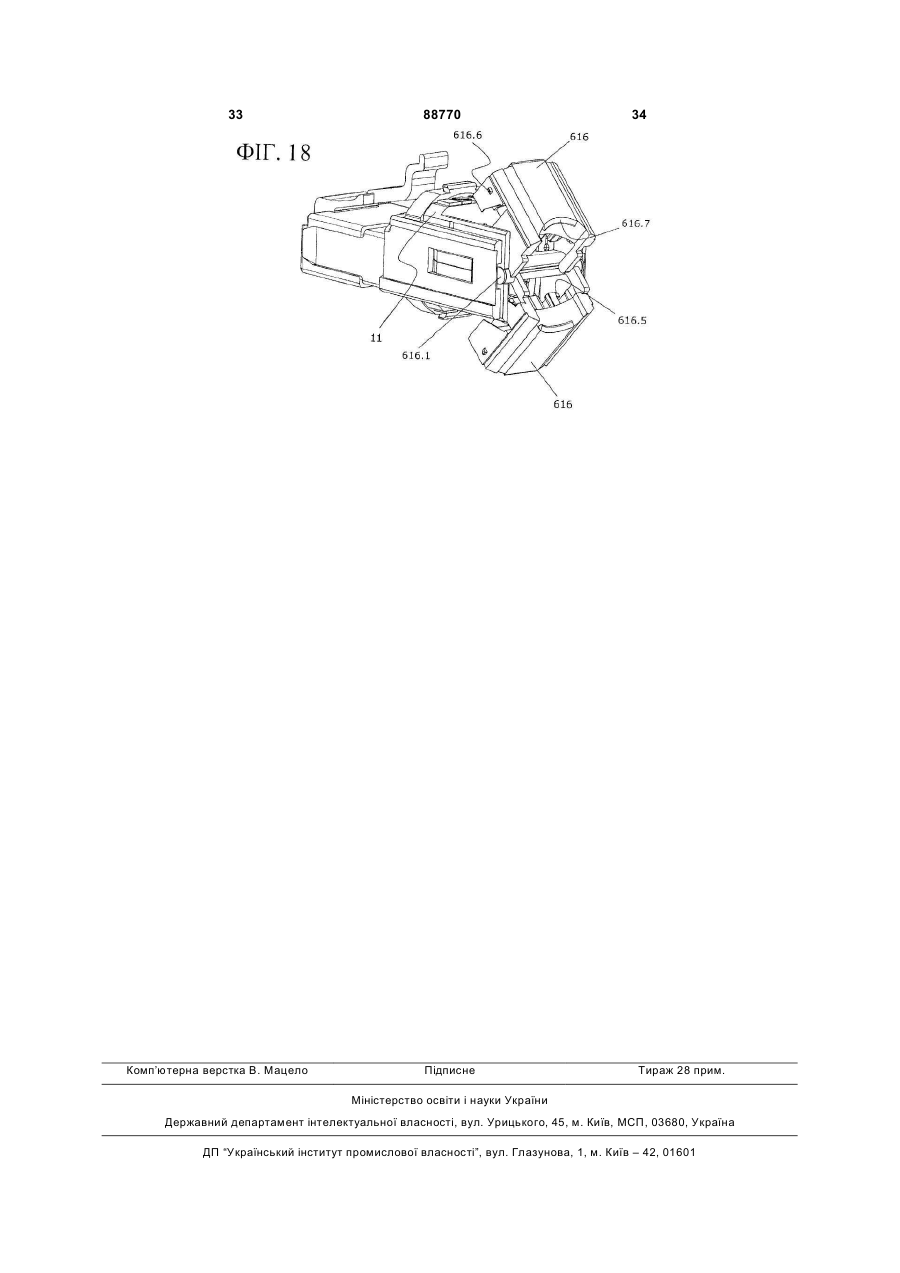 33 88770 34

ФІГ. 18

616.6

616

616.7

616.5

11

616.1

616

Комп'ютерна верстка В. Мацело Підписне Тираж 28 прим.

Міністерство освіти і науки України

Державний департамент інтелектуальної власності, вул. Урицького, 45, м. Київ, МСП, 03680, Україна

ДП "Український інститут промислової власності", вул. Глазунова, 1, м. Київ – 42, 01601